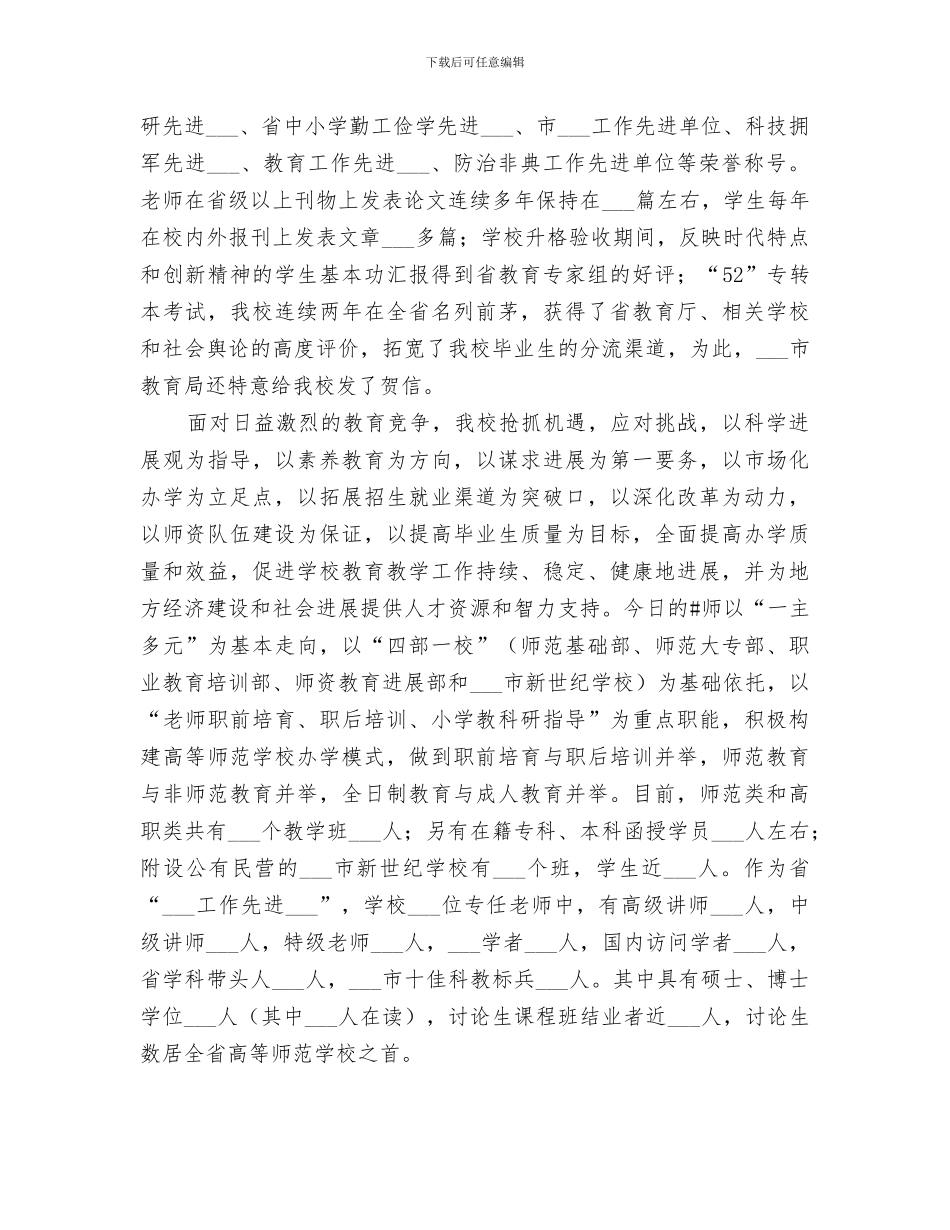 下载后可任意编辑

研先进___、省中小学勤工俭学先进___、市___工作先进单位、科技拥军先进___、教育工作先进___、防治非典工作先进单位等荣誉称号。老师在省级以上刊物上发表论文连续多年保持在___篇左右，学生每年在校内外报刊上发表文章___多篇；学校升格验收期间，反映时代特点和创新精神的学生基本功汇报得到省教育专家组的好评；“52”专转本考试，我校连续两年在全省名列前茅，获得了省教育厅、相关学校和社会舆论的高度评价，拓宽了我校毕业生的分流渠道，为此，___市教育局还特意给我校发了贺信。

面对日益激烈的教育竞争，我校抢抓机遇，应对挑战，以科学进展观为指导，以素养教育为方向，以谋求进展为第一要务，以市场化办学为立足点，以拓展招生就业渠道为突破口，以深化改革为动力，以师资队伍建设为保证，以提高毕业生质量为目标，全面提高办学质量和效益，促进学校教育教学工作持续、稳定、健康地进展，并为地方经济建设和社会进展提供人才资源和智力支持。今日的#师以“一主多元”为基本走向，以“四部一校”（师范基础部、师范大专部、职业教育培训部、师资教育进展部和___市新世纪学校）为基础依托，以“老师职前培育、职后培训、小学教科研指导”为重点职能，积极构建高等师范学校办学模式，做到职前培育与职后培训并举，师范教育与非师范教育并举，全日制教育与成人教育并举。目前，师范类和高职类共有___个教学班___人；另有在籍专科、本科函授学员___人左右；附设公有民营的___市新世纪学校有___个班，学生近___人。作为省“___工作先进___”，学校___位专任老师中，有高级讲师___人，中级讲师___人，特级老师___人，___学者___人，国内访问学者___人，省学科带头人___人，___市十佳科教标兵___人。其中具有硕士、博士学位___人（其中___人在读），讨论生课程班结业者近___人，讨论生数居全省高等师范学校之首。